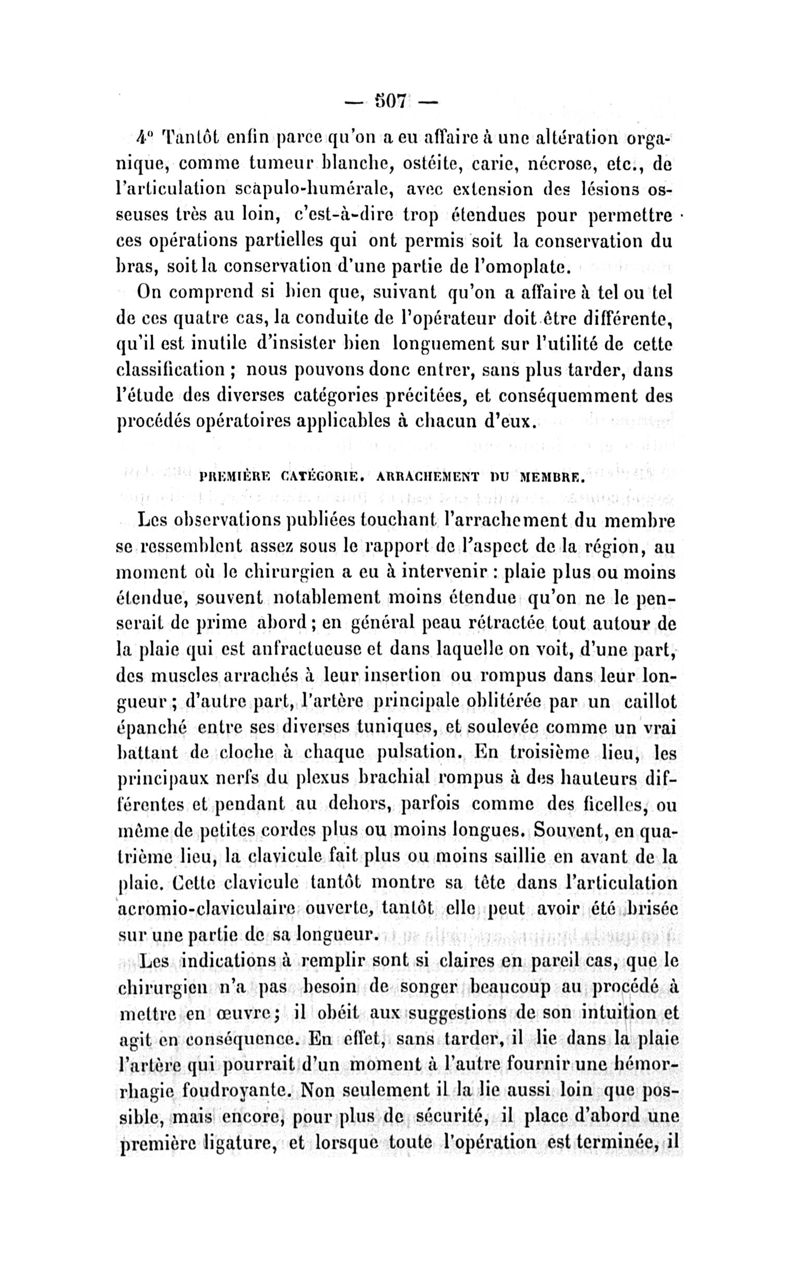 — 507 —

4° Tantôt enfin parce qu'on a eu affaire à une altération organique, comme tumeur blanche, ostéite, carie, nécrose, etc., de l'articulation scapulo-humérale, avec extension des lésions osseuses très au loin, c'est-à-dire trop étendues pour permettre ces opérations partielles qui ont permis soit la conservation du bras, soit la conservation d'une partie de l'omoplate.

On comprend si bien que, suivant qu'on a affaire à tel ou tel de ces quatre cas, la conduite de l'opérateur doit être différente, qu'il est inutile d'insister bien longuement sur l'utilité de cette classification ; nous pouvons donc entrer, sans plus tarder, dans l'étude des diverses catégories précitées, et conséquemment des procédés opératoires applicables à chacun d'eux.

PREMIÈRE CATÉGORIE. ARRACHEMENT DU MEMBRE.

Les observations publiées touchant l'arrachement du membre se ressemblent assez sous le rapport de l'aspect de la région, au moment où le chirurgien a eu à intervenir : plaie plus ou moins étendue, souvent notablement moins étendue qu'on ne le penserait de prime abord ; en général peau rétractée tout autour de la plaie qui est anfractueuse et dans laquelle on voit, d'une part, des muscles arrachés à leur insertion ou rompus dans leur longueur ; d'autre part, l'artère principale oblitérée par un caillot épanché entre ses diverses tuniques, et soulevée comme un vrai battant de cloche à chaque pulsation. En troisième lieu, les principaux nerfs du plexus brachial rompus à des hauteurs différentes et pendant au dehors, parfois comme des ficelles, ou même de petites cordes plus ou moins longues. Souvent, en quatrième lieu, la clavicule fait plus ou moins saillie en avant de la plaie. Cette clavicule tantôt montre sa tête dans l'articulation acromio-claviculaire ouverte, tantôt elle peut avoir été brisée sur une partie de sa longueur.

Les indications à remplir sont si claires en pareil cas, que le chirurgien n'a pas besoin de songer beaucoup au procédé à mettre en œuvre ; il obéit aux suggestions de son intuition et agit en conséquence. En effet, sans tarder, il lie dans la plaie l'artère qui pourrait d'un moment à l'autre fournir une hémorrhagie foudroyante. Non seulement il la lie aussi loin que possible, mais encore, pour plus de sécurité, il place d'abord une première ligature, et lorsque toute l'opération est terminée, il